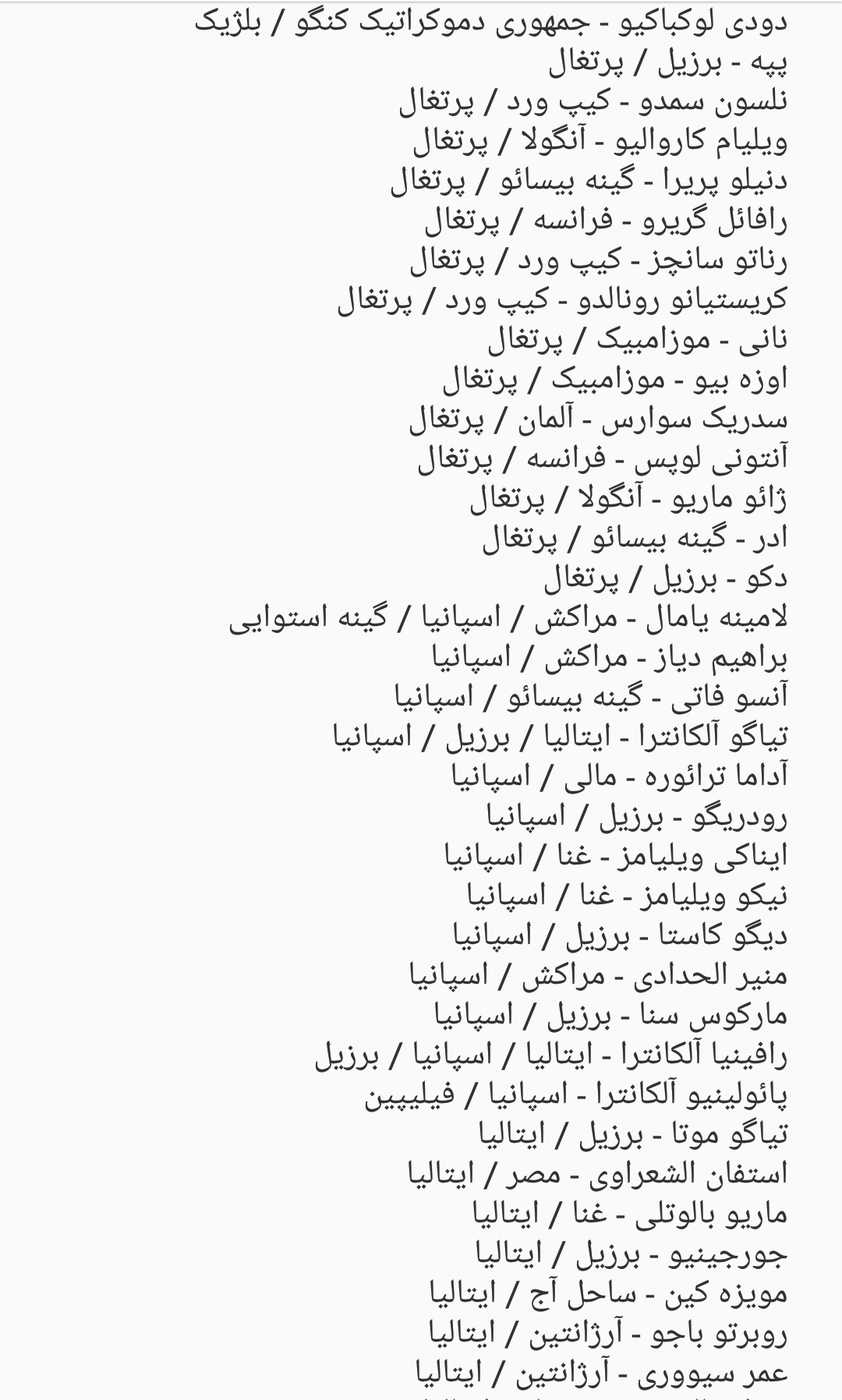 دودی لوکباکیو - جمهوری دموکراتیک کنگو / بلژیک
پپه - برزیل / پرتغال
نلسون سمدو - کیپ ورد / پرتغال
ویلیام کاروالیو - آنگولا / پرتغال
دنیلو پریرا - گینه بیسائو / پرتغال
رافائل گریرو - فرانسه / پرتغال
رناتو سانچز - کیپ ورد / پرتغال
کریستیانو رونالدو - کیپ ورد / پرتغال
نانی - موزامبیک / پرتغال
اوزه بیو - موزامبیک / پرتغال
سدریک سوارس - آلمان / پرتغال
آنتونی لوپس - فرانسه / پرتغال
ژائو ماریو - آنگولا / پرتغال
ادر - گینه بیسائو / پرتغال
دکو - برزیل / پرتغال
لامینه یامال - مراکش / اسپانیا / گینه استوایی
براهیم دیاز - مراکش / اسپانیا
آنسو فاتی - گینه بیسائو / اسپانیا
تیاگو آلکانترا - ایتالیا / برزیل / اسپانیا
آداما ترائوره - مالی / اسپانیا
رودریگو - برزیل / اسپانیا
ایناکی ویلیامز - غنا / اسپانیا
نیکو ویلیامز - غنا / اسپانیا
دیگو کاستا - برزیل / اسپانیا
منیر الحدادی - مراکش / اسپانیا
مارکوس سنا - برزیل / اسپانیا
رافینیا آلکانترا - ایتالیا / اسپانیا / برزیل
پائولینیو آلکانترا - اسپانیا / فیلیپین
تیاگو موتا - برزیل / ایتالیا
استفان الشعراوی - مصر / ایتالیا
ماریو بالوتلی - غنا / ایتالیا
جورجینیو - برزیل / ایتالیا
مویزه کین - ساحل آج / ایتالیا
روبرتو باجو - آرژانتین / ایتالیا
عمر سیووری - آرژانتین / ایتالیا